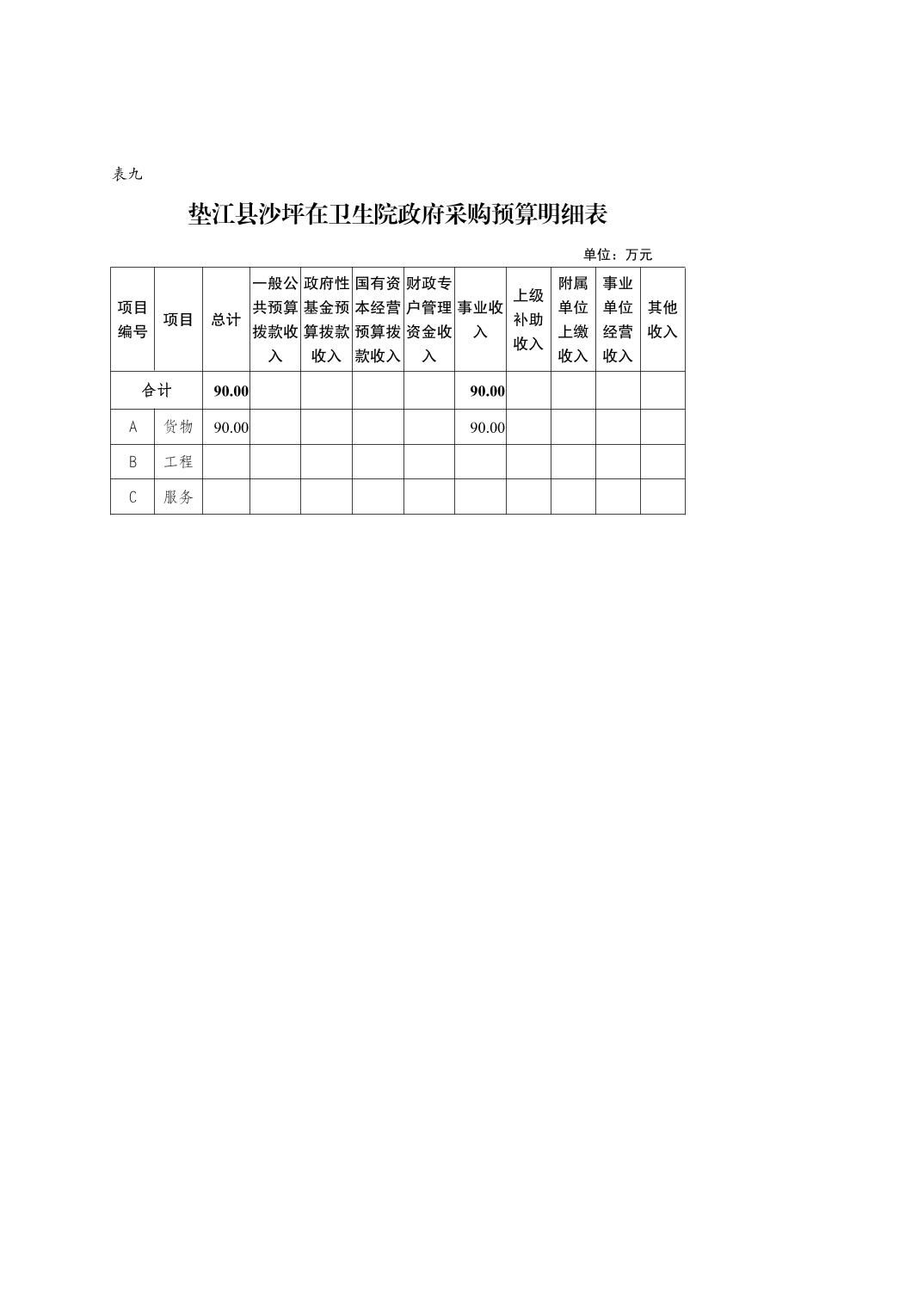 表九

垫江县沙坪在卫生院政府采购预算明细表

单位：万元

| 项目编号 | 项目 | 总计 | 一般公共预算拨款收入 | 政府性基金预算拨款收入 | 国有资本经营预算拨款收入 | 财政专户管理资金收入 | 事业收入 | 上级补助收入 | 附属单位上缴收入 | 事业单位经营收入 | 其他收入 |
|---|---|---|---|---|---|---|---|---|---|---|---|
| 合计 | | 90.00 | | | | | 90.00 | | | | |
| A | 货物 | 90.00 | | | | | 90.00 | | | | |
| B | 工程 | | | | | | | | | | |
| C | 服务 | | | | | | | | | | |